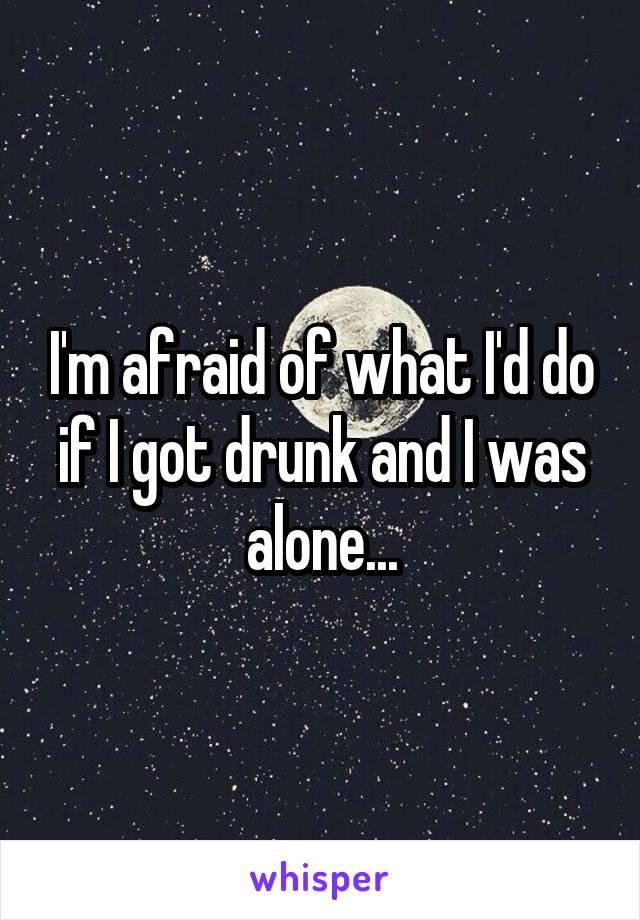 I'm afraid of what I'd do if I got drunk and I was alone...

whisper